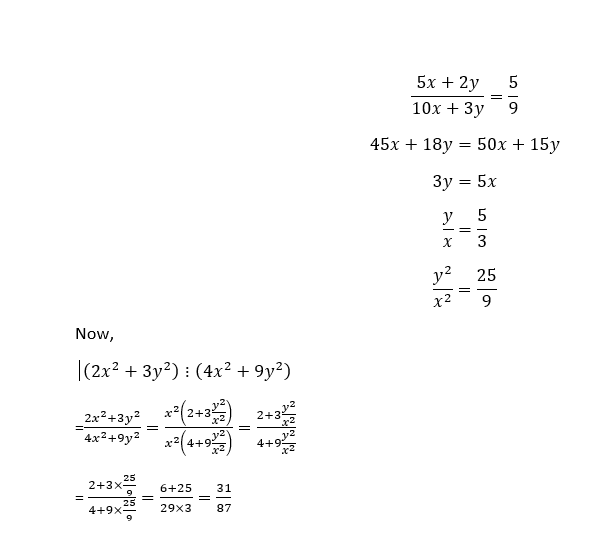 $\frac{5x+2y}{10x+3y}=\frac{5}{9}$

$45x+18y=50x+15y$

$3y=5x$

$\frac{y}{x}=\frac{5}{3}$

$\frac{y^2}{x^2}=\frac{25}{9}$

Now,

$(2x^2+3y^2):(4x^2+9y^2)$

$=\frac{2x^2+3y^2}{4x^2+9y^2}=\frac{x^2\left(2+3\frac{y^2}{x^2}\right)}{x^2\left(4+9\frac{y^2}{x^2}\right)}=\frac{2+3\frac{y^2}{x^2}}{4+9\frac{y^2}{x^2}}$

$=\frac{2+3\times\frac{25}{9}}{4+9\times\frac{25}{9}}=\frac{6+25}{29\times3}=\frac{31}{87}$